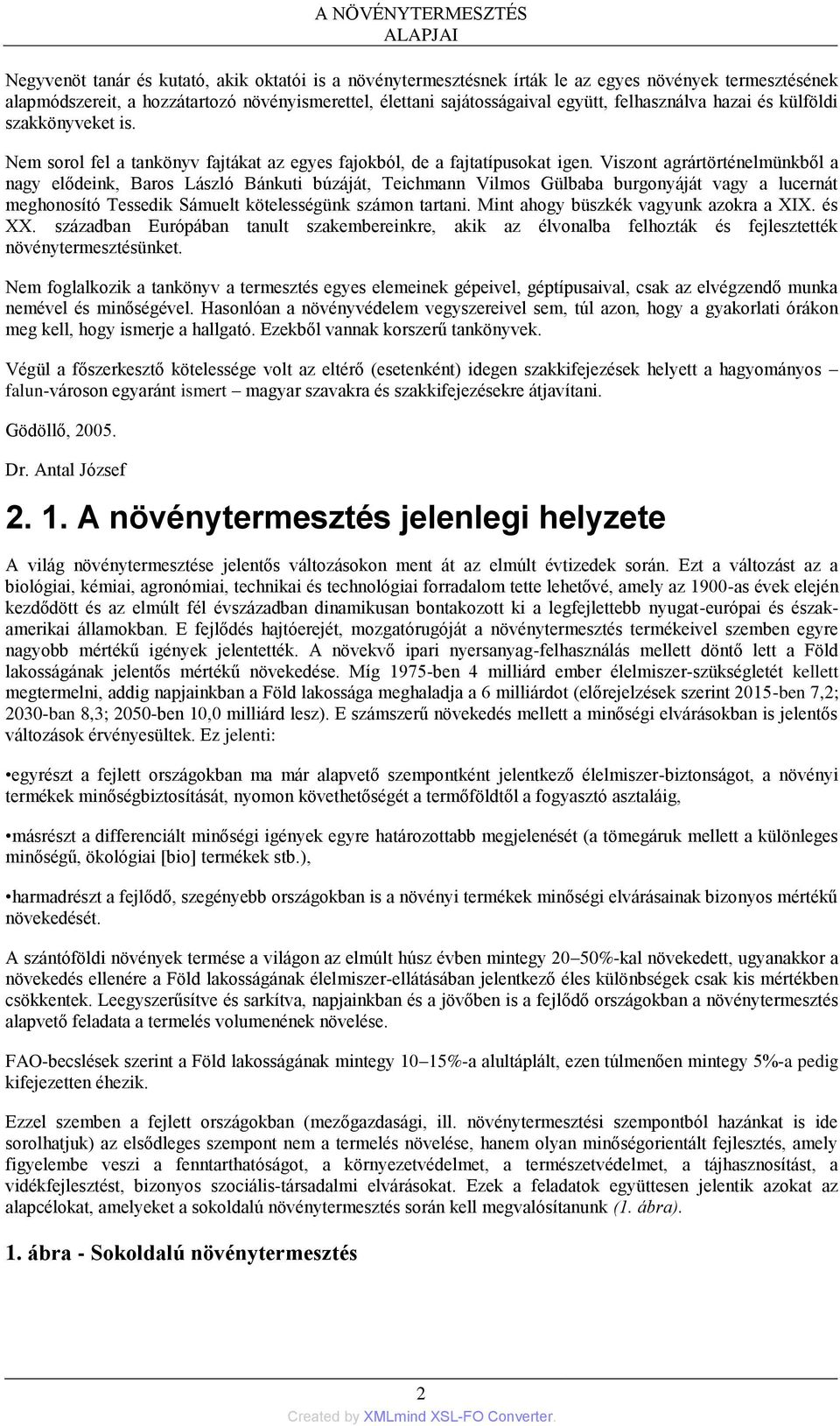 A NÖVÉNYTERMESZTÉS ALAPJAI

Negyvenöt tanár és kutató, akik oktatói is a növénytermesztésnek írták le az egyes növények termesztésének alapmódszereit, a hozzátartozó növényismerettel, élettani sajátosságaival együtt, felhasználva hazai és külföldi szakkönyveket is.

Nem sorol fel a tankönyv fajtákat az egyes fajokból, de a fajtatípusokat igen. Viszont agrártörténelmünkből a nagy elődeink, Baros László Bánkuti búzáját, Teichmann Vilmos Gülbaba burgonyáját vagy a lucernát meghonosító Tessedik Sámuelt kötelességünk számon tartani. Mint ahogy büszkék vagyunk azokra a XIX. és XX. században Európában tanult szakembereinkre, akik az élvonalba felhozták és fejlesztették növénytermesztésünket.

Nem foglalkozik a tankönyv a termesztés egyes elemeinek gépeivel, géptípusaival, csak az elvégzendő munka nemével és minőségével. Hasonlóan a növényvédelem vegyszereivel sem, túl azon, hogy a gyakorlati órákon meg kell, hogy ismerje a hallgató. Ezekből vannak korszerű tankönyvek.

Végül a főszerkesztő kötelessége volt az eltérő (esetenként) idegen szakkifejezések helyett a hagyományos – falun-városon egyaránt ismert – magyar szavakra és szakkifejezésekre átjavítani.

Gödöllő, 2005.

Dr. Antal József

2. 1. A növénytermesztés jelenlegi helyzete

A világ növénytermesztése jelentős változásokon ment át az elmúlt évtizedek során. Ezt a változást az a biológiai, kémiai, agronómiai, technikai és technológiai forradalom tette lehetővé, amely az 1900-as évek elején kezdődött és az elmúlt fél évszázadban dinamikusan bontakozott ki a legfejlettebb nyugat-európai és észak-amerikai államokban. E fejlődés hajtóerejét, mozgatórugóját a növénytermesztés termékeivel szemben egyre nagyobb mértékű igények jelentették. A növekvő ipari nyersanyag-felhasználás mellett döntő lett a Föld lakosságának jelentős mértékű növekedése. Míg 1975-ben 4 milliárd ember élelmiszer-szükségletét kellett megtermelni, addig napjainkban a Föld lakossága meghaladja a 6 milliárdot (előrejelzések szerint 2015-ben 7,2; 2030-ban 8,3; 2050-ben 10,0 milliárd lesz). E számszerű növekedés mellett a minőségi elvárásokban is jelentős változások érvényesültek. Ez jelenti:

•egyrészt a fejlett országokban ma már alapvető szempontként jelentkező élelmiszer-biztonságot, a növényi termékek minőségbiztosítását, nyomon követhetőségét a termőföldtől a fogyasztó asztaláig,

•másrészt a differenciált minőségi igények egyre határozottabb megjelenését (a tömegáruk mellett a különleges minőségű, ökológiai [bio] termékek stb.),

•harmadrészt a fejlődő, szegényebb országokban is a növényi termékek minőségi elvárásainak bizonyos mértékű növekedését.

A szántóföldi növények termése a világon az elmúlt húsz évben mintegy 20–50%-kal növekedett, ugyanakkor a növekedés ellenére a Föld lakosságának élelmiszer-ellátásában jelentkező éles különbségek csak kis mértékben csökkentek. Leegyszerűsítve és sarkítva, napjainkban és a jövőben is a fejlődő országokban a növénytermesztés alapvető feladata a termelés volumenének növelése.

FAO-becslések szerint a Föld lakosságának mintegy 10–15%-a alultáplált, ezen túlmenően mintegy 5%-a pedig kifejezetten éhezik.

Ezzel szemben a fejlett országokban (mezőgazdasági, ill. növénytermesztési szempontból hazánkat is ide sorolhatjuk) az elsődleges szempont nem a termelés növelése, hanem olyan minőségorientált fejlesztés, amely figyelembe veszi a fenntarthatóságot, a környezetvédelmet, a természetvédelmet, a tájhasznosítást, a vidékfejlesztést, bizonyos szociális-társadalmi elvárásokat. Ezek a feladatok együttesen jelentik azokat az alapcélokat, amelyeket a sokoldalú növénytermesztés során kell megvalósítanunk (1. ábra).

1. ábra - Sokoldalú növénytermesztés

2

Created by XMLmind XSL-FO Converter.